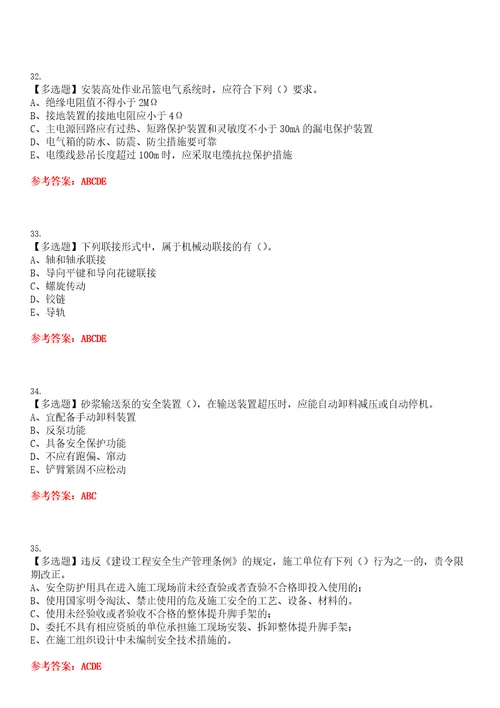 32.
【多选题】安装高处作业吊篮电气系统时，应符合下列（）要求。
A、绝缘电阻值不得小于 2MΩ
B、接地装置的接地电阻应小于 4Ω
C、主电源回路应有过热、短路保护装置和灵敏度不小于 30mA 的漏电保护装置
D、电气箱的防水、防震、防尘措施要可靠
E、电缆线悬吊长度超过 100m 时，应采取电缆抗拉保护措施

参考答案：ABCDE

33.
【多选题】下列联接形式中，属于机械动联接的有（）。
A、轴和轴承联接
B、导向平键和导向花键联接
C、螺旋传动
D、铰链
E、导轨

参考答案：ABCDE

34.
【多选题】砂浆输送泵的安全装置（），在输送装置超压时，应能自动卸料减压或自动停机。
A、宜配备手动卸料装置
B、反泵功能
C、具备安全保护功能
D、不应有跑偏、窜动
E、铲臂紧固不应松动

参考答案：ABC

35.
【多选题】违反《建设工程安全生产管理条例》的规定，施工单位有下列（）行为之一的，责令限期改正。
A、安全防护用具在进入施工现场前未经查验或者查验不合格即投入使用的；
B、使用国家明令淘汰、禁止使用的危及施工安全的工艺、设备、材料的。
C、使用未经验收或者验收不合格的整体提升脚手架的；
D、委托不具有相应资质的单位承担施工现场安装、拆卸整体提升脚手架；
E、在施工组织设计中未编制安全技术措施的。

参考答案：ACDE